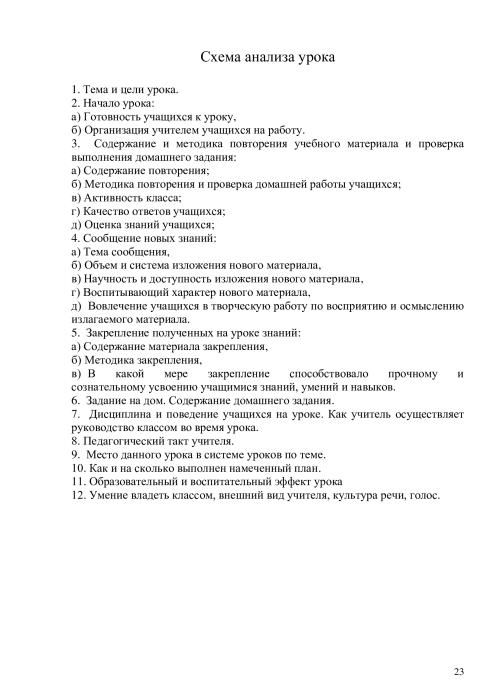 Схема анализа урока

1. Тема и цели урока.
2. Начало урока:
а) Готовность учащихся к уроку,
б) Организация учителем учащихся на работу.
3. Содержание и методика повторения учебного материала и проверка выполнения домашнего задания:
а) Содержание повторения;
б) Методика повторения и проверка домашней работы учащихся;
в) Активность класса;
г) Качество ответов учащихся;
д) Оценка знаний учащихся;
4. Сообщение новых знаний:
а) Тема сообщения,
б) Объем и система изложения нового материала,
в) Научность и доступность изложения нового материала,
г) Воспитывающий характер нового материала,
д) Вовлечение учащихся в творческую работу по восприятию и осмыслению излагаемого материала.
5. Закрепление полученных на уроке знаний:
а) Содержание материала закрепления,
б) Методика закрепления,
в) В какой мере закрепление способствовало прочному и сознательному усвоению учащимися знаний, умений и навыков.
6. Задание на дом. Содержание домашнего задания.
7. Дисциплина и поведение учащихся на уроке. Как учитель осуществляет руководство классом во время урока.
8. Педагогический такт учителя.
9. Место данного урока в системе уроков по теме.
10. Как и на сколько выполнен намеченный план.
11. Образовательный и воспитательный эффект урока
12. Умение владеть классом, внешний вид учителя, культура речи, голос.

23